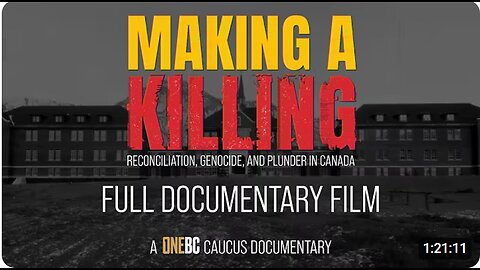 MAKING A
KILLING
RECONCILIATION, GENOCIDE, AND PLUNDER IN CANADA

FULL DOCUMENTARY FILM

A ONEBC CAUCUS DOCUMENTARY

1:21:11